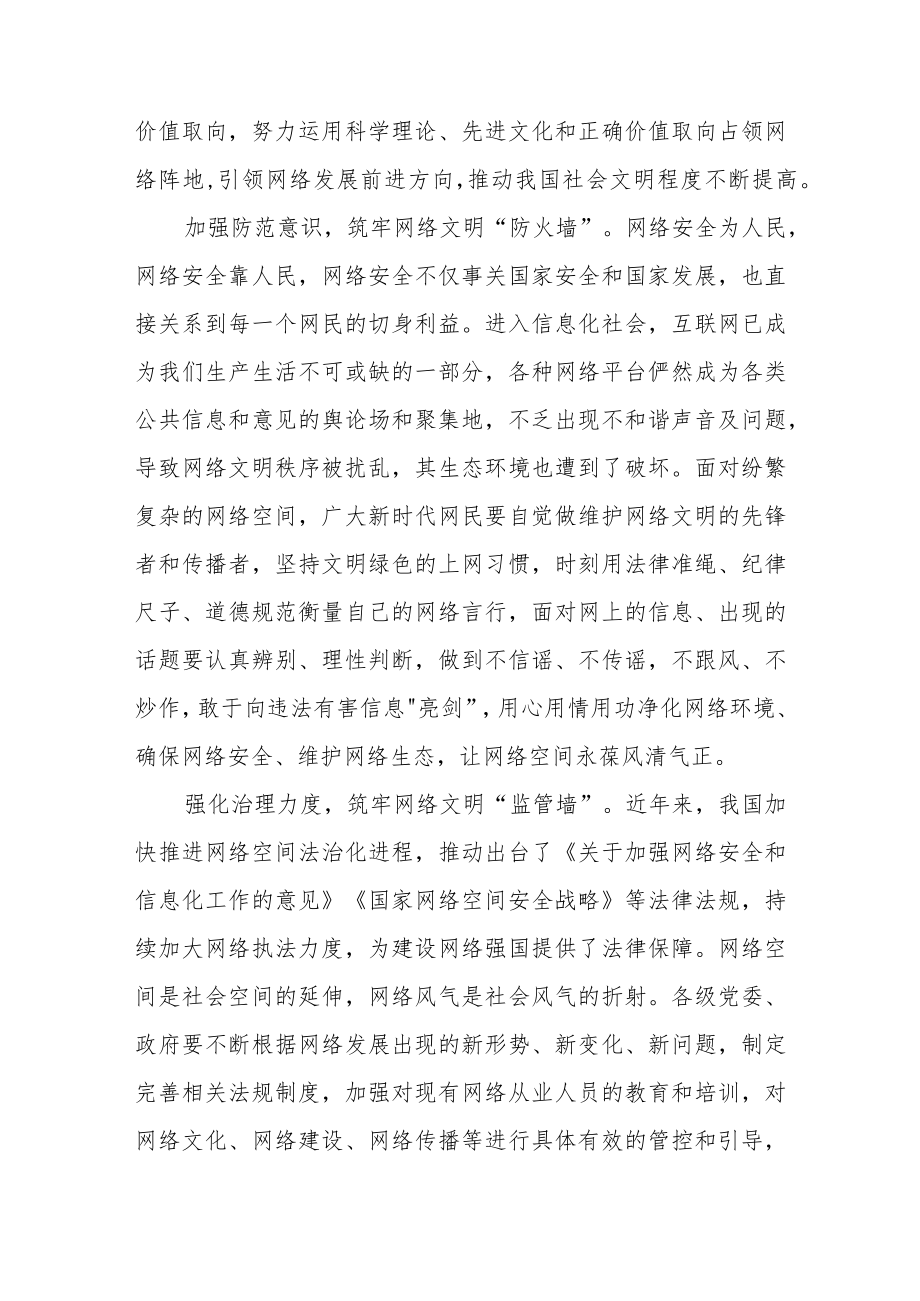 价值取向，努力运用科学理论、先进文化和正确价值取向占领网络阵地,引领网络发展前进方向,推动我国社会文明程度不断提高。

加强防范意识，筑牢网络文明“防火墙”。网络安全为人民，网络安全靠人民，网络安全不仅事关国家安全和国家发展，也直接关系到每一个网民的切身利益。进入信息化社会，互联网已成为我们生产生活不可或缺的一部分，各种网络平台俨然成为各类公共信息和意见的舆论场和聚集地，不乏出现不和谐声音及问题，导致网络文明秩序被扰乱，其生态环境也遭到了破坏。面对纷繁复杂的网络空间，广大新时代网民要自觉做维护网络文明的先锋者和传播者，坚持文明绿色的上网习惯，时刻用法律准绳、纪律尺子、道德规范衡量自己的网络言行，面对网上的信息、出现的话题要认真辨别、理性判断，做到不信谣、不传谣，不跟风、不炒作,敢于向违法有害信息"亮剑",用心用情用功净化网络环境、确保网络安全、维护网络生态，让网络空间永葆风清气正。

强化治理力度，筑牢网络文明“监管墙”。近年来，我国加快推进网络空间法治化进程，推动出台了《关于加强网络安全和信息化工作的意见》《国家网络空间安全战略》等法律法规，持续加大网络执法力度，为建设网络强国提供了法律保障。网络空间是社会空间的延伸，网络风气是社会风气的折射。各级党委、政府要不断根据网络发展出现的新形势、新变化、新问题，制定完善相关法规制度，加强对现有网络从业人员的教育和培训，对网络文化、网络建设、网络传播等进行具体有效的管控和引导，